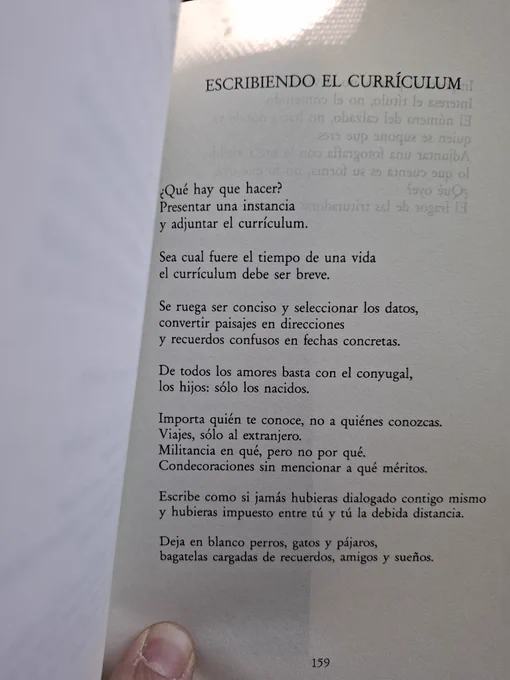 ESCRIBIENDO EL CURRÍCULUM

¿Qué hay que hacer?
Presentar una instancia
y adjuntar el currículum.

Sea cual fuere el tiempo de una vida
el currículum debe ser breve.

Se ruega ser conciso y seleccionar los datos,
convertir paisajes en direcciones
y recuerdos confusos en fechas concretas.

De todos los amores basta con el conyugal,
los hijos: sólo los nacidos.

Importa quién te conoce, no a quiénes conozcas.
Viajes, sólo al extranjero.
Militancia en qué, pero no por qué.
Condecoraciones sin mencionar a qué méritos.

Escribe como si jamás hubieras dialogado contigo mismo
y hubieras impuesto entre tú y tú la debida distancia.

Deja en blanco perros, gatos y pájaros,
bagatelas cargadas de recuerdos, amigos y sueños.

159